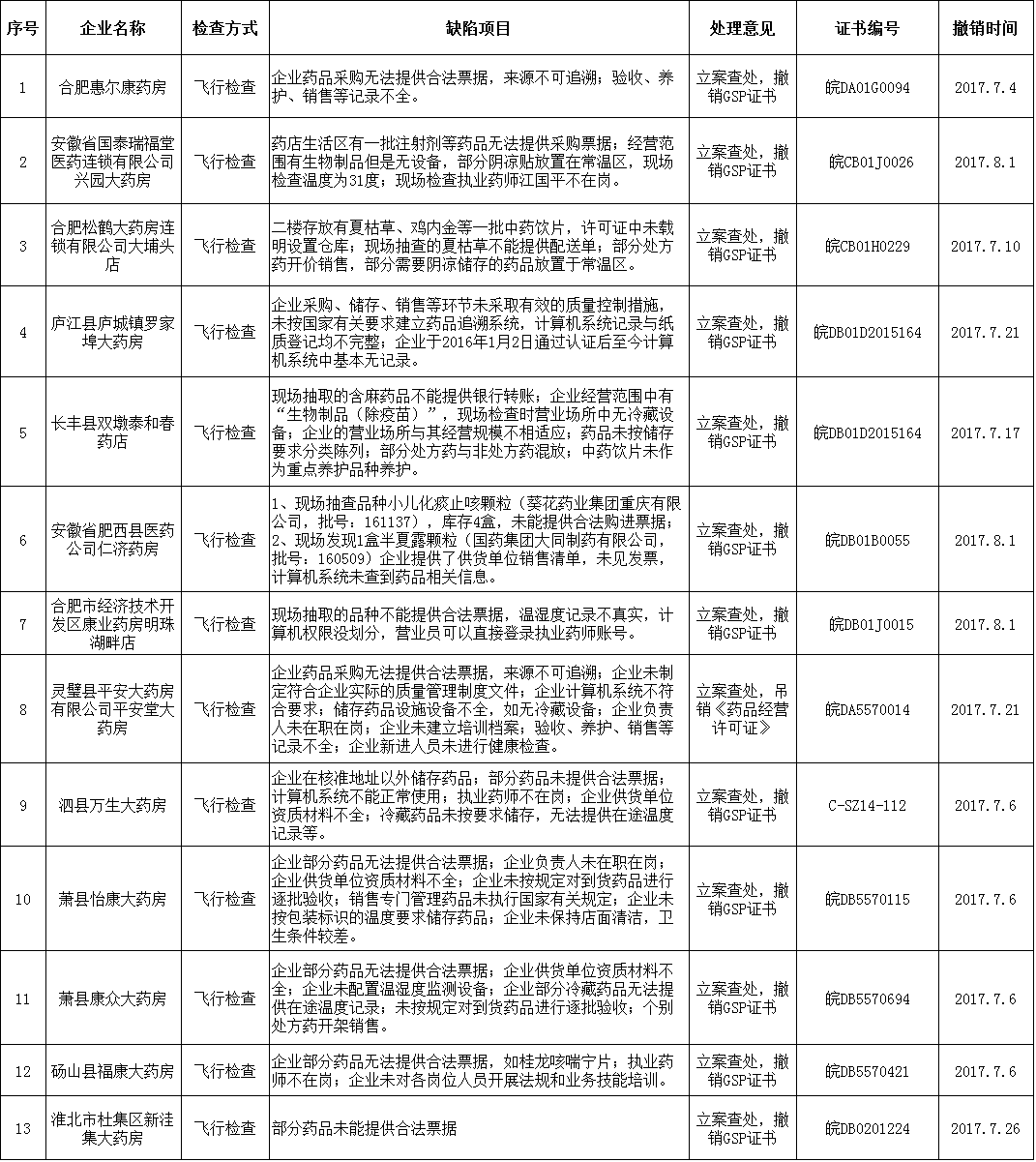 | 序号 | 企业名称 | 检查方式 | 缺陷项目 | 处理意见 | 证书编号 | 撤销时间 |
|---|---|---|---|---|---|---|
| 1 | 合肥惠尔康药房 | 飞行检查 | 企业药品采购无法提供合法票据，来源不可追溯；验收、养护、销售等记录不全。 | 立案查处，撤销GSP证书 | 皖DA01G0094 | 2017.7.4 |
| 2 | 安徽省国泰瑞福堂医药连锁有限公司兴园大药房 | 飞行检查 | 药店生活区有一批注射剂等药品无法提供采购票据；经营范围有生物制品但是无设备，部分阴凉贴放置在常温区，现场检查温度为31度；现场检查执业药师江国平不在岗。 | 立案查处，撤销GSP证书 | 皖CB01J0026 | 2017.8.1 |
| 3 | 合肥松鹤大药房连锁有限公司大埔头店 | 飞行检查 | 二楼存放有夏枯草、鸡内金等一批中药饮片，许可证中未载明设置仓库；现场抽查的夏枯草不能提供配送单；部分处方药开价销售，部分需要阴凉储存的药品放置于常温区。 | 立案查处，撤销GSP证书 | 皖CB01H0229 | 2017.7.10 |
| 4 | 庐江县庐城镇罗家埠大药房 | 飞行检查 | 企业采购、储存、销售等环节未采取有效的质量控制措施，未按国家有关要求建立药品追溯系统，计算机系统记录与纸质登记均不完整；企业于2016年1月2日通过认证后至今计算机系统中基本无记录。 | 立案查处，撤销GSP证书 | 皖DB01D2015164 | 2017.7.21 |
| 5 | 长丰县双墩泰和春药店 | 飞行检查 | 现场抽取的含麻药品不能提供银行转账；企业经营范围中有“生物制品（除疫苗）”，现场检查时营业场所中无冷藏设备；企业的营业场所与其经营规模不相适应；药品未按储存要求分类陈列；部分处方药与非处方药混放；中药饮片未作为重点养护品种养护。 | 立案查处，撤销GSP证书 | 皖DB01D2015164 | 2017.7.17 |
| 6 | 安徽省肥西县医药公司仁济药房 | 飞行检查 | 1、现场抽查品种小儿化痰止咳颗粒（葵花药业集团重庆有限公司，批号：161137），库存4盒，未能提供合法购进票据；2、现场发现1盒半夏露颗粒（国药集团大同制药有限公司，批号：160509）企业提供了供货单位销售清单，未见发票，计算机系统未查到药品相关信息。 | 立案查处，撤销GSP证书 | 皖DB01B0055 | 2017.8.1 |
| 7 | 合肥市经济技术开发区康业药房明珠湖畔店 | 飞行检查 | 现场抽取的品种不能提供合法票据，温湿度记录不真实，计算机权限没划分，营业员可以直接登录执业药师账号。 | 立案查处，撤销GSP证书 | 皖DB01J0015 | 2017.8.1 |
| 8 | 灵璧县平安大药房有限公司平安堂大药房 | 飞行检查 | 企业药品采购无法提供合法票据，来源不可追溯；企业未制定符合企业实际的质量管理制度文件；企业计算机系统不符合要求；储存药品设施设备不全，如无冷藏设备；企业负责人未在职在岗；企业未建立培训档案；验收、养护、销售等记录不全；企业新进人员未进行健康检查。 | 立案查处，吊销《药品经营许可证》 | 皖DA5570014 | 2017.7.21 |
| 9 | 泗县万生大药房 | 飞行检查 | 企业在核准地址以外储存药品；部分药品未提供合法票据；计算机系统不能正常使用；执业药师不在岗；企业供货单位资质材料不全；冷藏药品未按要求储存，无法提供在途温度记录等。 | 立案查处，撤销GSP证书 | C-SZ14-112 | 2017.7.6 |
| 10 | 萧县怡康大药房 | 飞行检查 | 企业部分药品无法提供合法票据；企业负责人未在职在岗；企业供货单位资质材料不全；企业未按规定对到货药品进行逐批验收；销售专门管理药品未执行国家有关规定；企业未按包装标识的温度要求储存药品；企业未保持店面清洁，卫生条件较差。 | 立案查处，撤销GSP证书 | 皖DB5570115 | 2017.7.6 |
| 11 | 萧县康众大药房 | 飞行检查 | 企业部分药品无法提供合法票据；企业供货单位资质材料不全；企业未配置温湿度监测设备；企业部分冷藏药品无法提供在途温度记录；未按规定对到货药品进行逐批验收；个别处方药开架销售。 | 立案查处，撤销GSP证书 | 皖DB5570694 | 2017.7.6 |
| 12 | 砀山县福康大药房 | 飞行检查 | 企业部分药品无法提供合法票据，如桂龙咳喘宁片；执业药师不在岗；企业未对各岗位人员开展法规和业务技能培训。 | 立案查处，撤销GSP证书 | 皖DB5570421 | 2017.7.6 |
| 13 | 淮北市杜集区新洼集大药房 | 飞行检查 | 部分药品未能提供合法票据 | 立案查处，撤销GSP证书 | 皖DB0201224 | 2017.7.26 |